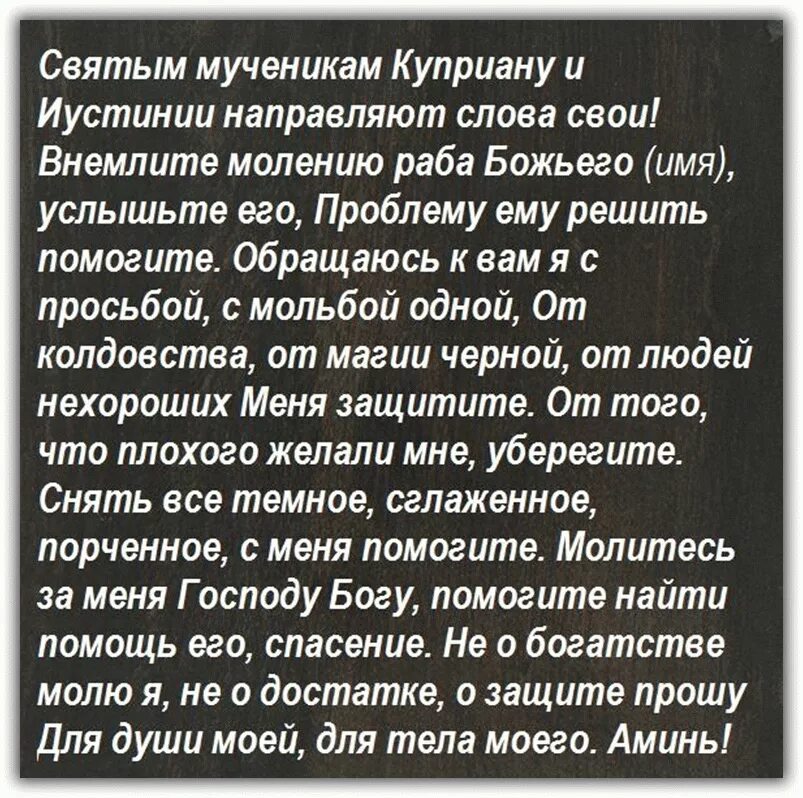 Святым мученикам Куприану и Иустинии направляют слова свои! Внемлите молению раба Божьего (имя), услышьте его, Проблему ему решить помогите. Обращаюсь к вам я с просьбой, с мольбой одной, От колдовства, от магии черной, от людей нехороших Меня защитите. От того, что плохого желали мне, уберегите. Снять все темное, сглаженное, порченное, с меня помогите. Молитесь за меня Господу Богу, помогите найти помощь его, спасение. Не о богатстве молю я, не о достатке, о защите прошу Для души моей, для тела моего. Аминь!